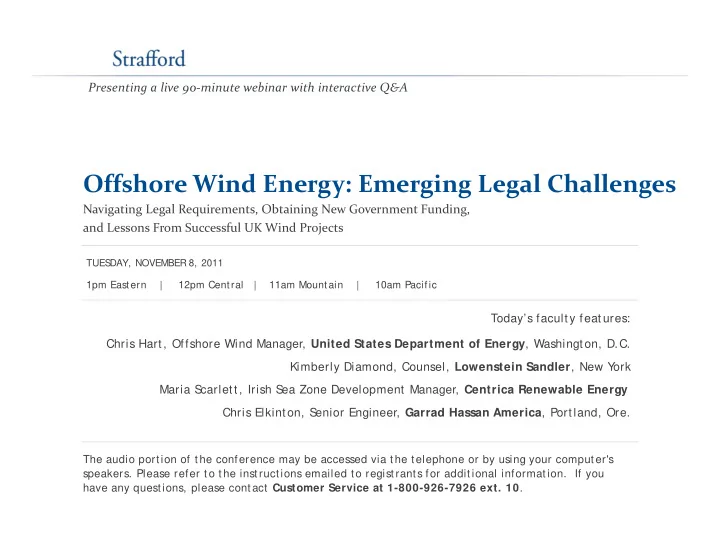 Strafford

Presenting a live 90-minute webinar with interactive Q&A

Offshore Wind Energy: Emerging Legal Challenges

Navigating Legal Requirements, Obtaining New Government Funding, and Lessons From Successful UK Wind Projects

TUESDAY, NOVEMBER 8, 2011

1pm Eastern | 12pm Central | 11am Mountain | 10am Pacific

Today's faculty features:

Chris Hart, Offshore Wind Manager, United States Department of Energy, Washington, D.C.

Kimberly Diamond, Counsel, Lowenstein Sandler, New York

Maria Scarlett, Irish Sea Zone Development Manager, Centrica Renewable Energy

Chris Elkinton, Senior Engineer, Garrad Hassan America, Portland, Ore.

The audio portion of the conference may be accessed via the telephone or by using your computer's speakers. Please refer to the instructions emailed to registrants for additional information. If you have any questions, please contact Customer Service at 1-800-926-7926 ext. 10.